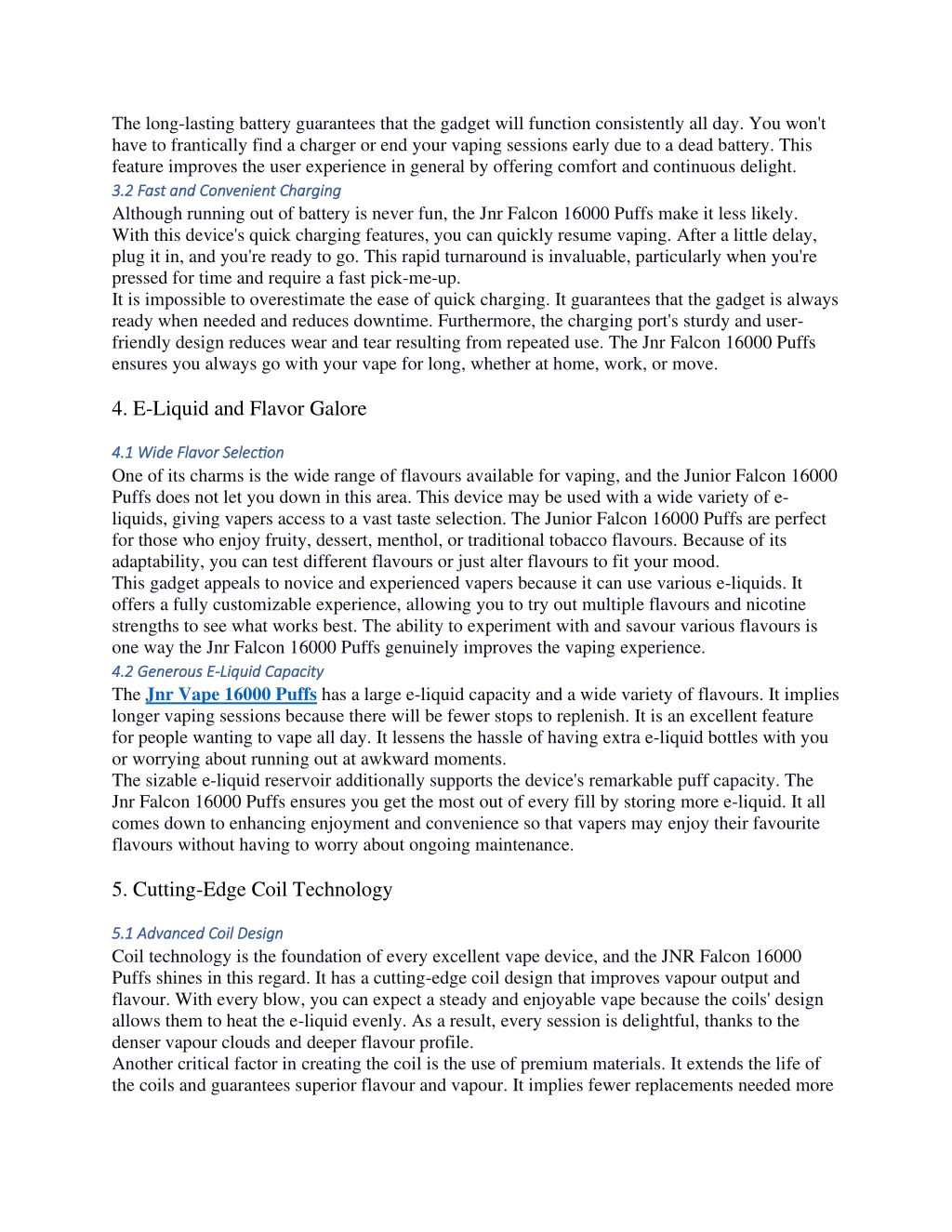 The long-lasting battery guarantees that the gadget will function consistently all day. You won't have to frantically find a charger or end your vaping sessions early due to a dead battery. This feature improves the user experience in general by offering comfort and continuous delight.

3.2 Fast and Convenient Charging

Although running out of battery is never fun, the Jnr Falcon 16000 Puffs make it less likely. With this device's quick charging features, you can quickly resume vaping. After a little delay, plug it in, and you're ready to go. This rapid turnaround is invaluable, particularly when you're pressed for time and require a fast pick-me-up.
It is impossible to overestimate the ease of quick charging. It guarantees that the gadget is always ready when needed and reduces downtime. Furthermore, the charging port's sturdy and user-friendly design reduces wear and tear resulting from repeated use. The Jnr Falcon 16000 Puffs ensures you always go with your vape for long, whether at home, work, or move.

4. E-Liquid and Flavor Galore

4.1 Wide Flavor Selection

One of its charms is the wide range of flavours available for vaping, and the Junior Falcon 16000 Puffs does not let you down in this area. This device may be used with a wide variety of e-liquids, giving vapers access to a vast taste selection. The Junior Falcon 16000 Puffs are perfect for those who enjoy fruity, dessert, menthol, or traditional tobacco flavours. Because of its adaptability, you can test different flavours or just alter flavours to fit your mood.
This gadget appeals to novice and experienced vapers because it can use various e-liquids. It offers a fully customizable experience, allowing you to try out multiple flavours and nicotine strengths to see what works best. The ability to experiment with and savour various flavours is one way the Jnr Falcon 16000 Puffs genuinely improves the vaping experience.

4.2 Generous E-Liquid Capacity

The Jnr Vape 16000 Puffs has a large e-liquid capacity and a wide variety of flavours. It implies longer vaping sessions because there will be fewer stops to replenish. It is an excellent feature for people wanting to vape all day. It lessens the hassle of having extra e-liquid bottles with you or worrying about running out at awkward moments.
The sizable e-liquid reservoir additionally supports the device's remarkable puff capacity. The Jnr Falcon 16000 Puffs ensures you get the most out of every fill by storing more e-liquid. It all comes down to enhancing enjoyment and convenience so that vapers may enjoy their favourite flavours without having to worry about ongoing maintenance.

5. Cutting-Edge Coil Technology

5.1 Advanced Coil Design

Coil technology is the foundation of every excellent vape device, and the JNR Falcon 16000 Puffs shines in this regard. It has a cutting-edge coil design that improves vapour output and flavour. With every blow, you can expect a steady and enjoyable vape because the coils' design allows them to heat the e-liquid evenly. As a result, every session is delightful, thanks to the denser vapour clouds and deeper flavour profile.
Another critical factor in creating the coil is the use of premium materials. It extends the life of the coils and guarantees superior flavour and vapour. It implies fewer replacements needed more